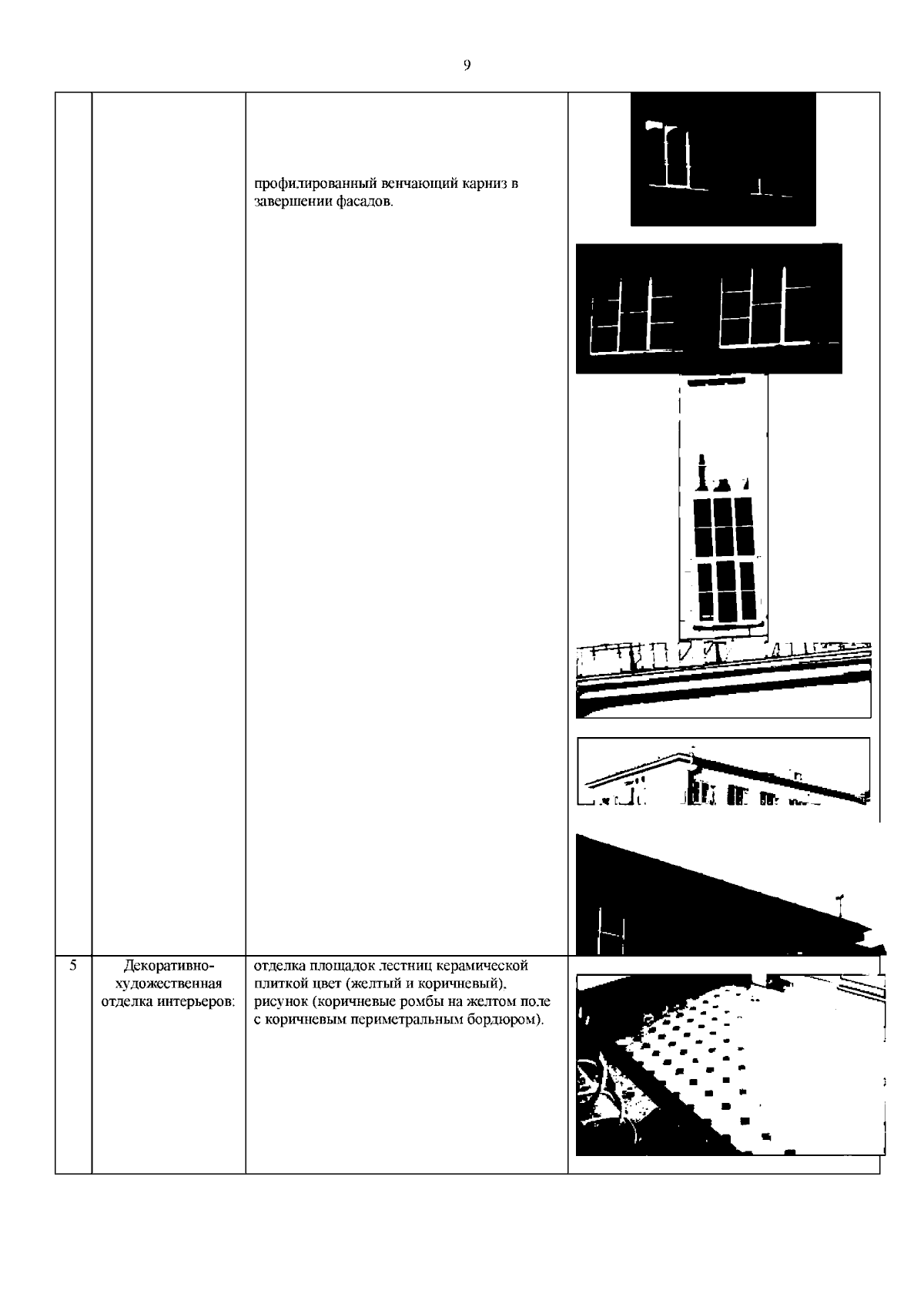 9

|  |  |  |  |
|---|---|---|---|
|  |  | профилированный венчающий карниз в завершении фасадов. |  |
| 5 | Декоративно-художественная отделка интерьеров: | отделка площадок лестниц керамической плиткой цвет (желтый и коричневый), рисунок (коричневые ромбы на желтом поле с коричневым периметральным бордюром). |  |